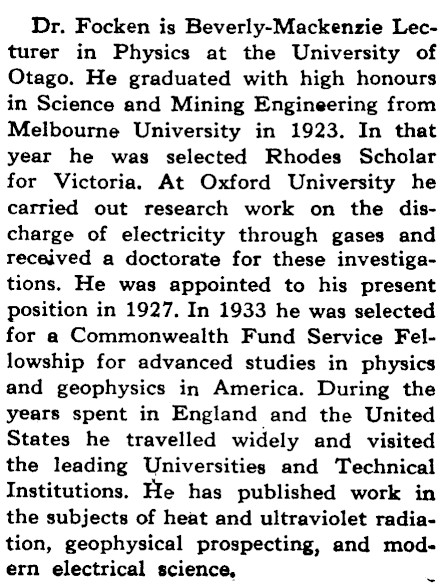 Dr. Focken is Beverly-Mackenzie Lecturer in Physics at the University of Otago. He graduated with high honours in Science and Mining Engineering from Melbourne University in 1923. In that year he was selected Rhodes Scholar for Victoria. At Oxford University he carried out research work on the discharge of electricity through gases and received a doctorate for these investigations. He was appointed to his present position in 1927. In 1933 he was selected for a Commonwealth Fund Service Fellowship for advanced studies in physics and geophysics in America. During the years spent in England and the United States he travelled widely and visited the leading Universities and Technical Institutions. He has published work in the subjects of heat and ultraviolet radiation, geophysical prospecting, and modern electrical science.